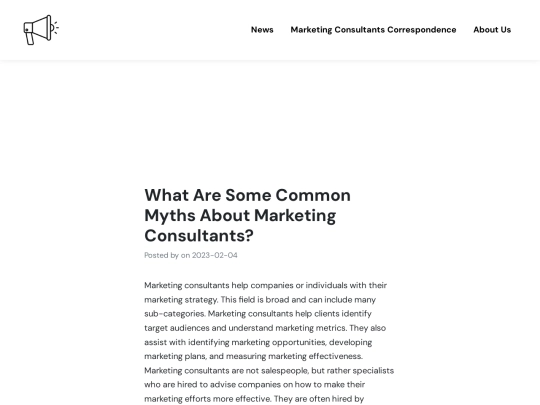 News Marketing Consultants Correspondence About Us

What Are Some Common Myths About Marketing Consultants?

Posted by on 2023-02-04

Marketing consultants help companies or individuals with their marketing strategy. This field is broad and can include many sub-categories. Marketing consultants help clients identify target audiences and understand marketing metrics. They also assist with identifying marketing opportunities, developing marketing plans, and measuring marketing effectiveness. Marketing consultants are not salespeople, but rather specialists who are hired to advise companies on how to make their marketing efforts more effective. They are often hired by